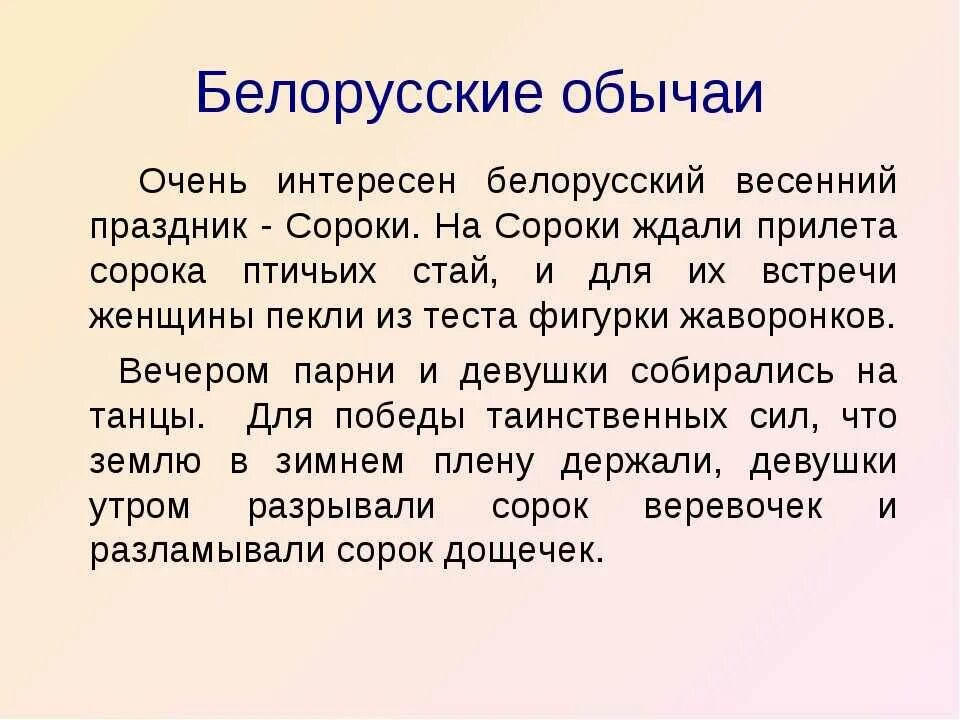 Белорусские обычаи

Очень интересен белорусский весенний праздник - Сороки. На Сороки ждали прилета сорока птичьих стай, и для их встречи женщины пекли из теста фигурки жаворонков.

Вечером парни и девушки собирались на танцы. Для победы таинственных сил, что землю в зимнем плену держали, девушки утром разрывали сорок веревочек и разламывали сорок дощечек.